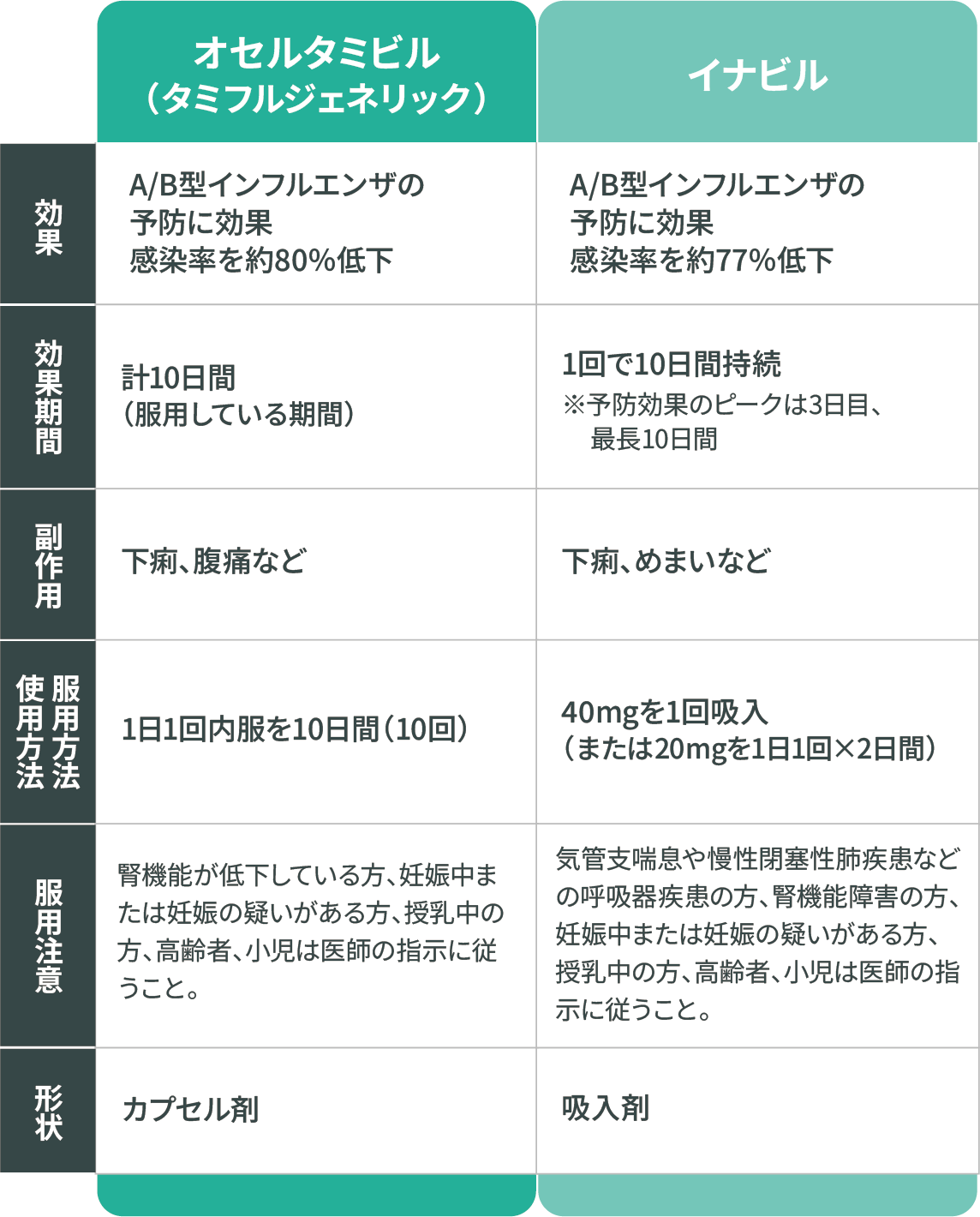 |  | オセルタミビル（タミフルジェネリック） | イナビル |
|---|---|---|
| 効果 | A/B型インフルエンザの予防に効果 感染率を約80%低下 | A/B型インフルエンザの予防に効果 感染率を約77%低下 |
| 効果期間 | 計10日間（服用している期間） | 1回で10日間持続 ※予防効果のピークは3日目、最長10日間 |
| 副作用 | 下痢、腹痛など | 下痢、めまいなど |
| 服用方法 使用方法 | 1日1回内服を10日間（10回） | 40mgを1回吸入（または20mgを1日1回×2日間） |
| 服用注意 | 腎機能が低下している方、妊娠中または妊娠の疑いがある方、授乳中の方、高齢者、小児は医師の指示に従うこと。 | 気管支喘息や慢性閉塞性肺疾患などの呼吸器疾患の方、腎機能障害の方、妊娠中または妊娠の疑いがある方、授乳中の方、高齢者、小児は医師の指示に従うこと。 |
| 形状 | カプセル剤 | 吸入剤 |